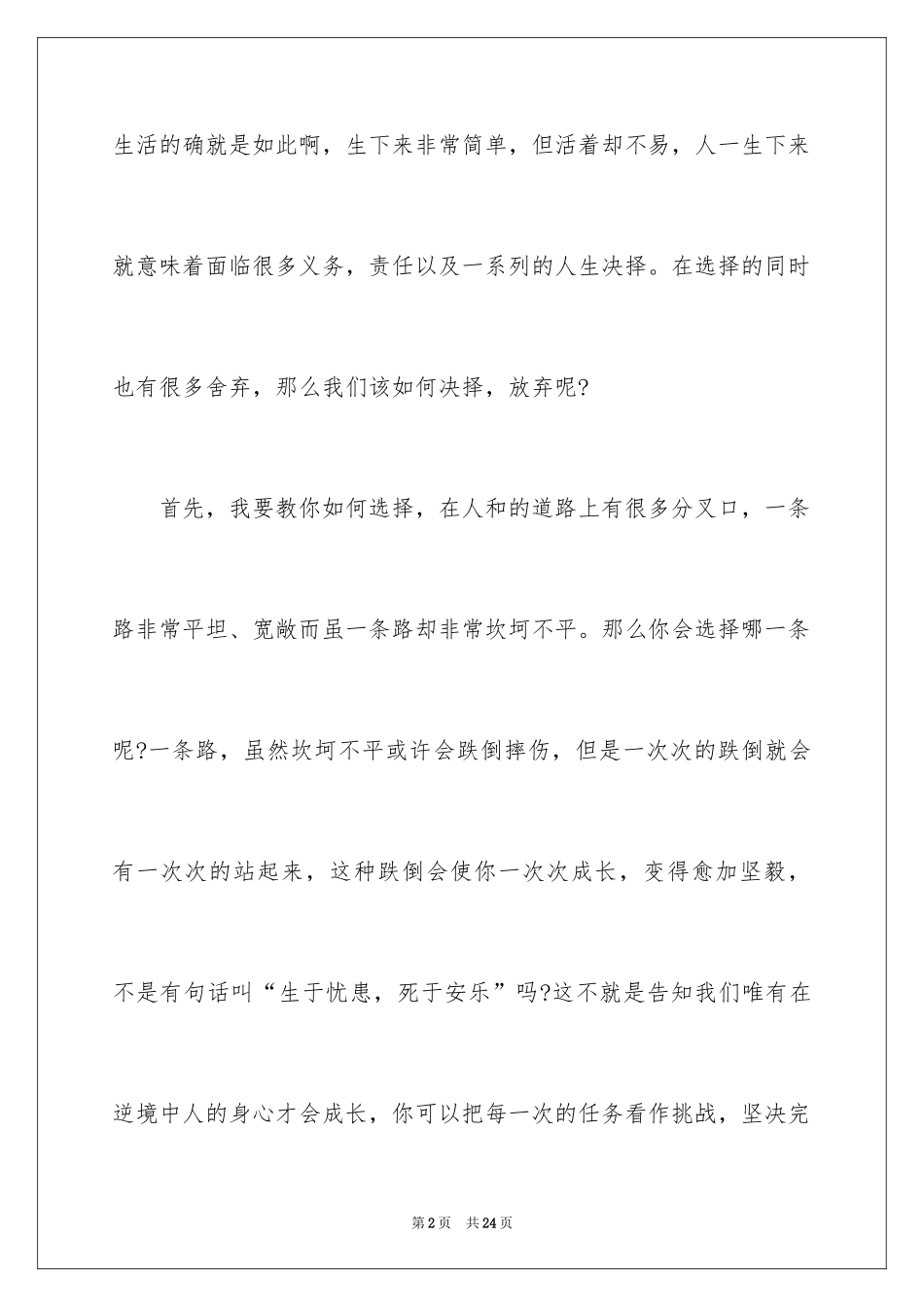 生活的确就是如此啊，生下来非常简单，但活着却不易，人一生下来就意味着面临很多义务，责任以及一系列的人生决择。在选择的同时也有很多舍弃，那么我们该如何决择，放弃呢?

首先，我要教你如何选择，在人和的道路上有很多分叉口，一条路非常平坦、宽敞而虽一条路却非常坎坷不平。那么你会选择哪一条呢?一条路，虽然坎坷不平或许会跌倒摔伤，但是一次次的跌倒就会有一次次的站起来，这种跌倒会使你一次次成长，变得愈加坚毅，不是有句话叫“生于忧患，死于安乐”吗?这不就是告知我们唯有在逆境中人的身心才会成长，你可以把每一次的任务看作挑战，坚决完

第2页　共24页